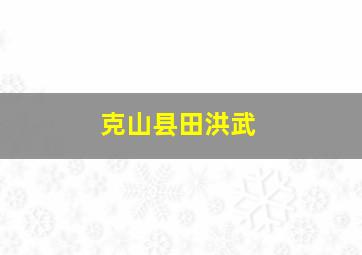 克山县田洪武